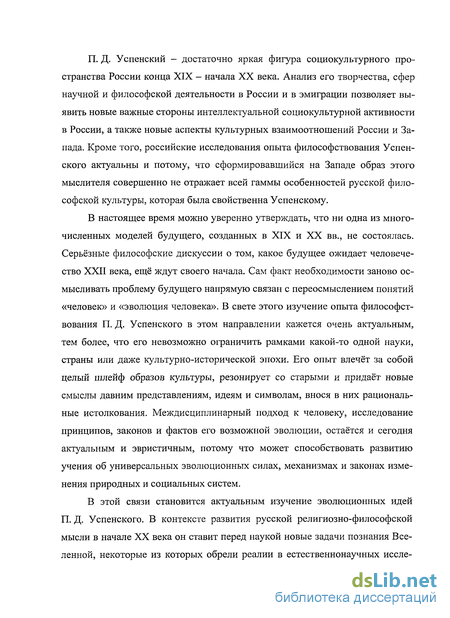 П. Д. Успенский – достаточно яркая фигура социокультурного пространства России конца XIX – начала XX века. Анализ его творчества, сфер научной и философской деятельности в России и в эмиграции позволяет выявить новые важные стороны интеллектуальной социокультурной активности в России, а также новые аспекты культурных взаимоотношений России и Запада. Кроме того, российские исследования опыта философствования Успенского актуальны и потому, что сформировавшийся на Западе образ этого мыслителя совершенно не отражает всей гаммы особенностей русской философской культуры, которая была свойственна Успенскому.

В настоящее время можно уверенно утверждать, что ни одна из многочисленных моделей будущего, созданных в XIX и XX вв., не состоялась. Серьёзные философские дискуссии о том, какое будущее ожидает человечество XXII века, ещё ждут своего начала. Сам факт необходимости заново осмысливать проблему будущего напрямую связан с переосмыслением понятий «человек» и «эволюция человека». В свете этого изучение опыта философствования П. Д. Успенского в этом направлении кажется очень актуальным, тем более, что его невозможно ограничить рамками какой-то одной науки, страны или даже культурно-исторической эпохи. Его опыт влечёт за собой целый шлейф образов культуры, резонирует со старыми и придаёт новые смыслы давним представлениям, идеям и символам, внося в них рациональные истолкования. Междисциплинарный подход к человеку, исследование принципов, законов и фактов его возможной эволюции, остаётся и сегодня актуальным и эвристичным, потому что может способствовать развитию учения об универсальных эволюционных силах, механизмах и законах изменения природных и социальных систем.

В этой связи становится актуальным изучение эволюционных идей П. Д. Успенского. В контексте развития русской религиозно-философской мысли в начале XX века он ставит перед наукой новые задачи познания Вселенной, некоторые из которых обрели реалии в естественнонаучных иссле-

dsLib.net
библиотека диссертаций